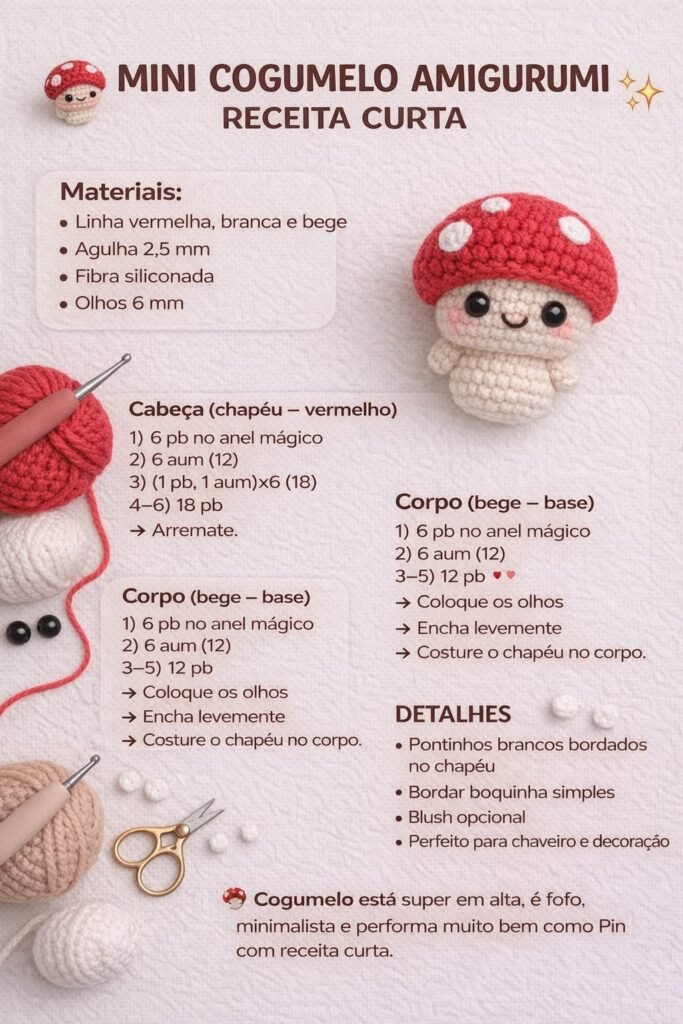 MINI COGUMELO AMIGURUMI
RECEITA CURTA

Materiais:
• Linha vermelha, branca e bege
• Agulha 2,5 mm
• Fibra siliconada
• Olhos 6 mm

Cabeça (chapéu – vermelho)
1) 6 pb no anel mágico
2) 6 aum (12)
3) (1 pb, 1 aum)x6 (18)
4–6) 18 pb
→ Arremate.

Corpo (bege – base)
1) 6 pb no anel mágico
2) 6 aum (12)
3–5) 12 pb
→ Coloque os olhos
→ Encha levemente
→ Costure o chapéu no corpo.

Corpo (bege – base)
1) 6 pb no anel mágico
2) 6 aum (12)
3–5) 12 pb
→ Coloque os olhos
→ Encha levemente
→ Costure o chapéu no corpo.

DETALHES
• Pontinhos brancos bordados no chapéu
• Bordar boquinha simples
• Blush opcional
• Perfeito para chaveiro e decoração

Cogumelo está super em alta, é fofo, minimalista e performa muito bem como Pin com receita curta.